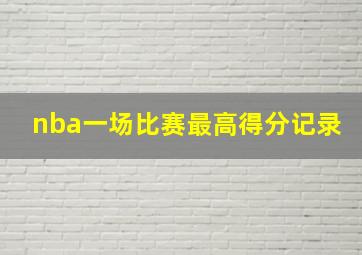 nba一场比赛最高得分记录